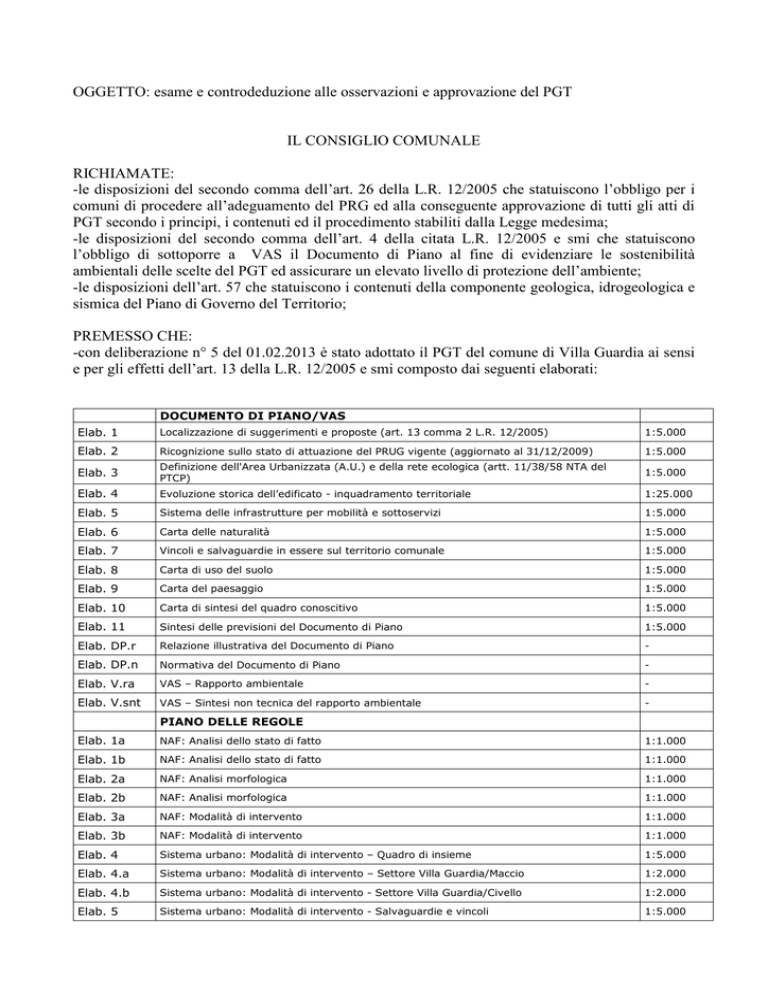 OGGETTO: esame e controdeduzione alle osservazioni e approvazione del PGT

IL CONSIGLIO COMUNALE

RICHIAMATE:
-le disposizioni del secondo comma dell'art. 26 della L.R. 12/2005 che statuiscono l'obbligo per i comuni di procedere all'adeguamento del PRG ed alla conseguente approvazione di tutti gli atti di PGT secondo i principi, i contenuti ed il procedimento stabiliti dalla Legge medesima;
-le disposizioni del secondo comma dell'art. 4 della citata L.R. 12/2005 e smi che statuiscono l'obbligo di sottoporre a VAS il Documento di Piano al fine di evidenziare le sostenibilità ambientali delle scelte del PGT ed assicurare un elevato livello di protezione dell'ambiente;
-le disposizioni dell'art. 57 che statuiscono i contenuti della componente geologica, idrogeologica e sismica del Piano di Governo del Territorio;

PREMESSO CHE:
-con deliberazione n° 5 del 01.02.2013 è stato adottato il PGT del comune di Villa Guardia ai sensi e per gli effetti dell'art. 13 della L.R. 12/2005 e smi composto dai seguenti elaborati:

| | DOCUMENTO DI PIANO/VAS | |
|---|---|---|
| Elab. 1 | Localizzazione di suggerimenti e proposte (art. 13 comma 2 L.R. 12/2005) | 1:5.000 |
| Elab. 2 | Ricognizione sullo stato di attuazione del PRUG vigente (aggiornato al 31/12/2009) | 1:5.000 |
| Elab. 3 | Definizione dell'Area Urbanizzata (A.U.) e della rete ecologica (artt. 11/38/58 NTA del PTCP) | 1:5.000 |
| Elab. 4 | Evoluzione storica dell'edificato - inquadramento territoriale | 1:25.000 |
| Elab. 5 | Sistema delle infrastrutture per mobilità e sottoservizi | 1:5.000 |
| Elab. 6 | Carta delle naturalità | 1:5.000 |
| Elab. 7 | Vincoli e salvaguardie in essere sul territorio comunale | 1:5.000 |
| Elab. 8 | Carta di uso del suolo | 1:5.000 |
| Elab. 9 | Carta del paesaggio | 1:5.000 |
| Elab. 10 | Carta di sintesi del quadro conoscitivo | 1:5.000 |
| Elab. 11 | Sintesi delle previsioni del Documento di Piano | 1:5.000 |
| Elab. DP.r | Relazione illustrativa del Documento di Piano | - |
| Elab. DP.n | Normativa del Documento di Piano | - |
| Elab. V.ra | VAS – Rapporto ambientale | - |
| Elab. V.snt | VAS – Sintesi non tecnica del rapporto ambientale | - |
| | PIANO DELLE REGOLE | |
| Elab. 1a | NAF: Analisi dello stato di fatto | 1:1.000 |
| Elab. 1b | NAF: Analisi dello stato di fatto | 1:1.000 |
| Elab. 2a | NAF: Analisi morfologica | 1:1.000 |
| Elab. 2b | NAF: Analisi morfologica | 1:1.000 |
| Elab. 3a | NAF: Modalità di intervento | 1:1.000 |
| Elab. 3b | NAF: Modalità di intervento | 1:1.000 |
| Elab. 4 | Sistema urbano: Modalità di intervento – Quadro di insieme | 1:5.000 |
| Elab. 4.a | Sistema urbano: Modalità di intervento – Settore Villa Guardia/Maccio | 1:2.000 |
| Elab. 4.b | Sistema urbano: Modalità di intervento - Settore Villa Guardia/Civello | 1:2.000 |
| Elab. 5 | Sistema urbano: Modalità di intervento - Salvaguardie e vincoli | 1:5.000 |